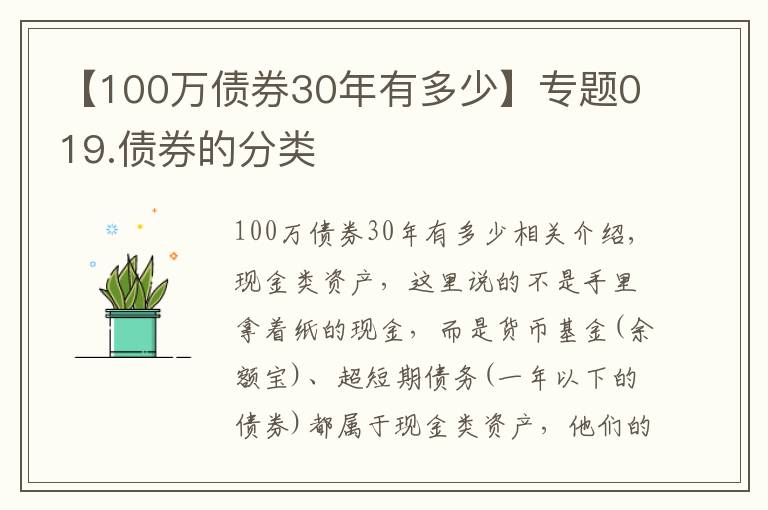 【100万债券30年有多少】专题019.债券的分类

100万债券30年有多少相关介绍，现金类资产，这里说的不是手里拿着纸的现金，而是货币基金（余额宝）、超短期债务（一年以下的债券）都属于现金类资产，他们的